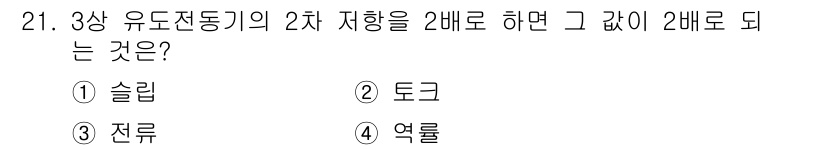 21. 3상 유도전동기의 2차 저항을 2배로 하면 그 값이 2배로 되는 것은?

① 슬립
② 토크
③ 전류
④ 역률